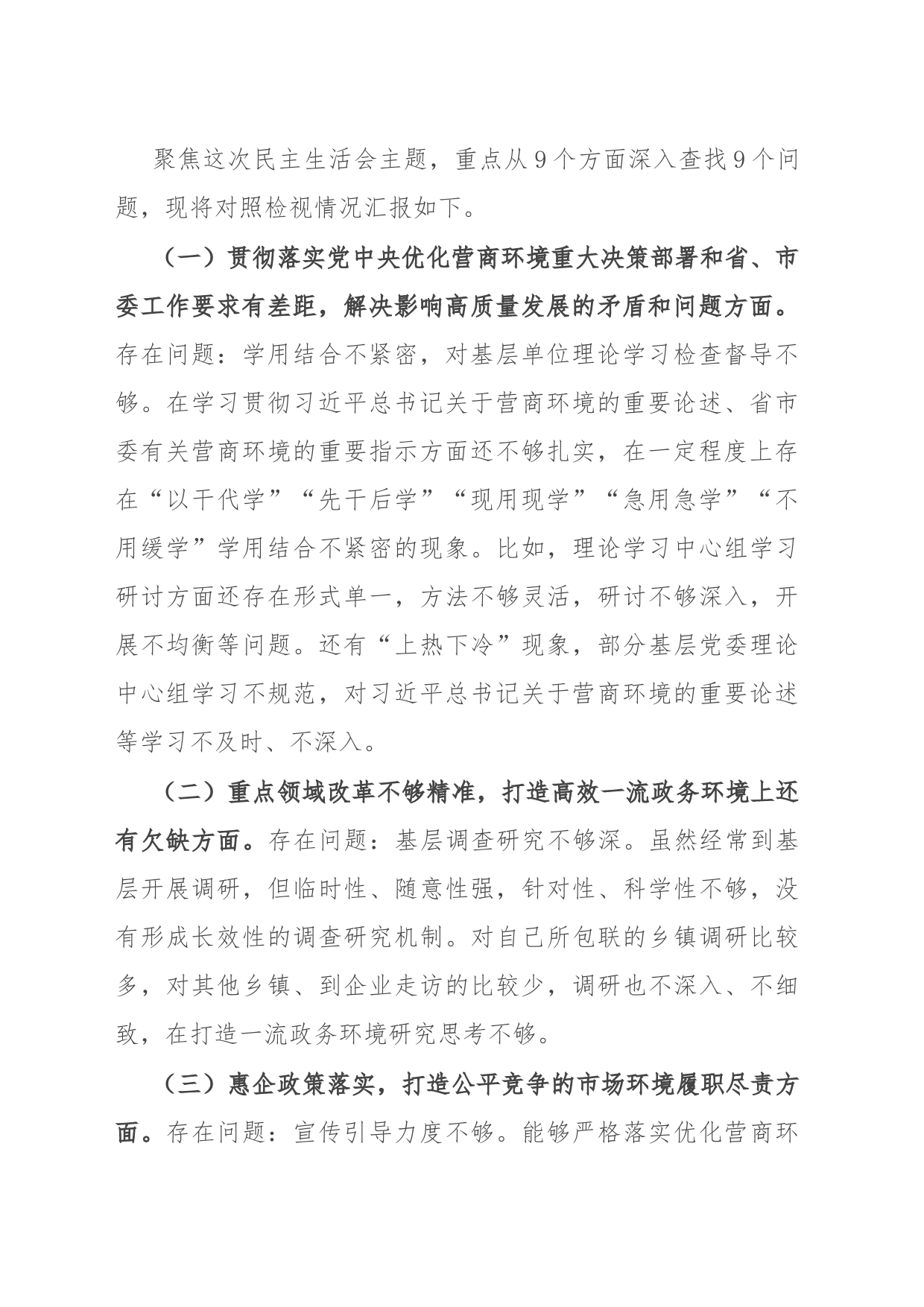 聚焦这次民主生活会主题，重点从9个方面深入查找9个问题，现将对照检视情况汇报如下。

（一）贯彻落实党中央优化营商环境重大决策部署和省、市委工作要求有差距，解决影响高质量发展的矛盾和问题方面。存在问题：学用结合不紧密，对基层单位理论学习检查督导不够。在学习贯彻习近平总书记关于营商环境的重要论述、省市委有关营商环境的重要指示方面还不够扎实，在一定程度上存在“以干代学”“先干后学”“现用现学”“急用急学”“不用缓学”学用结合不紧密的现象。比如，理论学习中心组学习研讨方面还存在形式单一，方法不够灵活，研讨不够深入，开展不均衡等问题。还有“上热下冷”现象，部分基层党委理论中心组学习不规范，对习近平总书记关于营商环境的重要论述等学习不及时、不深入。

（二）重点领域改革不够精准，打造高效一流政务环境上还有欠缺方面。存在问题：基层调查研究不够深。虽然经常到基层开展调研，但临时性、随意性强，针对性、科学性不够，没有形成长效性的调查研究机制。对自己所包联的乡镇调研比较多，对其他乡镇、到企业走访的比较少，调研也不深入、不细致，在打造一流政务环境研究思考不够。

（三）惠企政策落实，打造公平竞争的市场环境履职尽责方面。存在问题：宣传引导力度不够。能够严格落实优化营商环